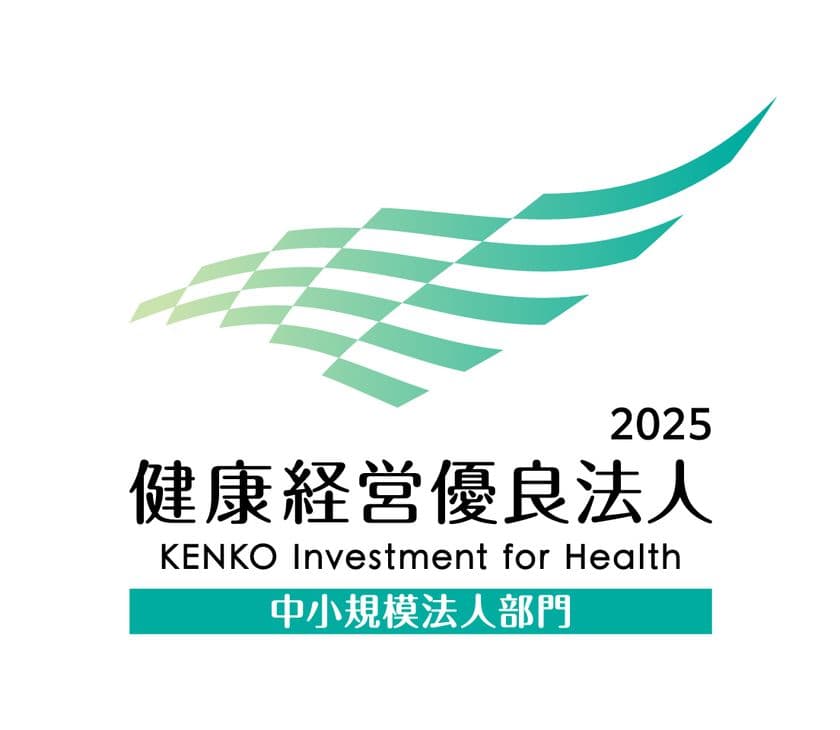 2025
健康経営優良法人
KENKO Investment for Health
中小規模法人部門